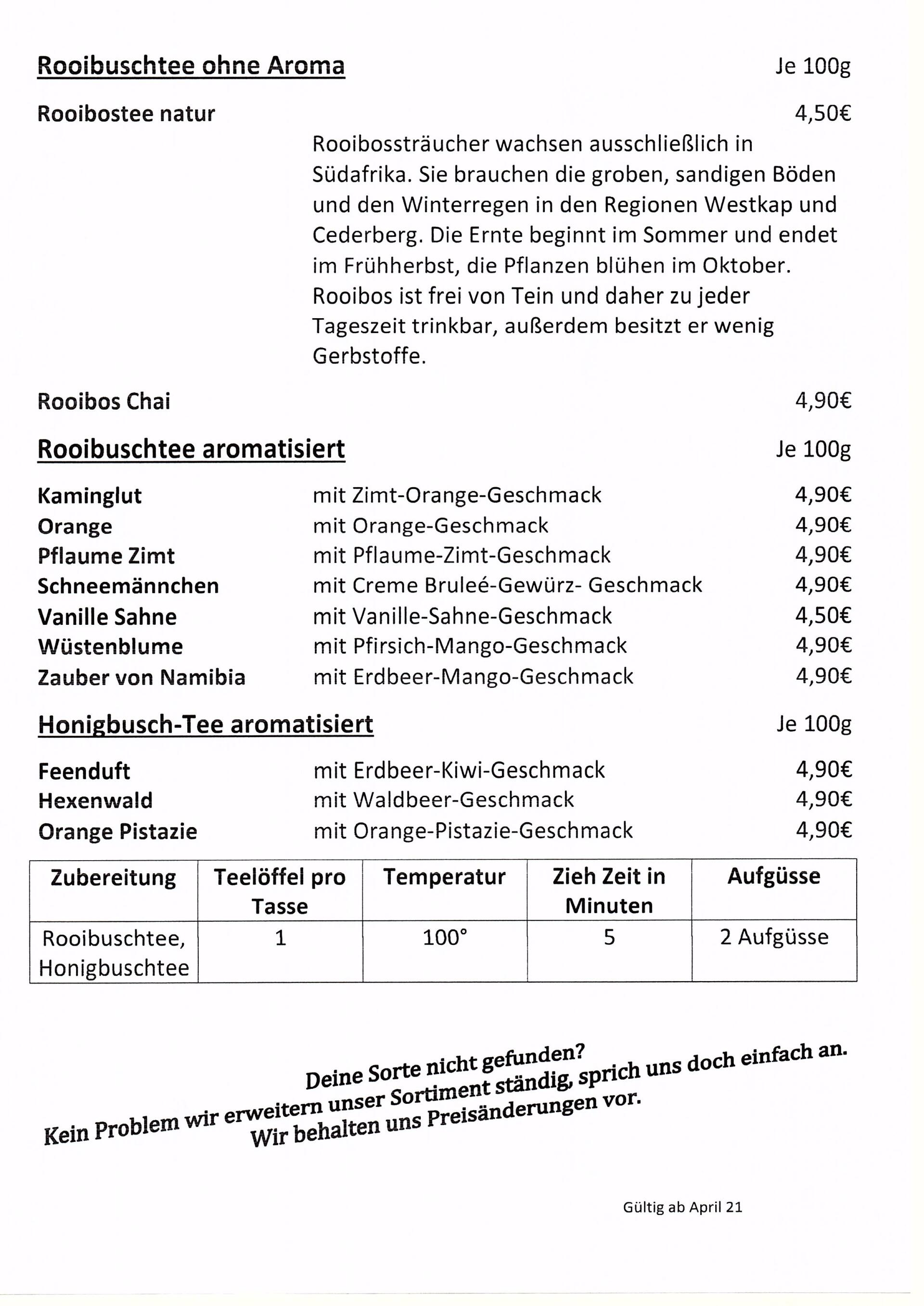 Rooibuschtee ohne Aroma Je 100g

Rooibostee natur 4,50€

Rooibossträucher wachsen ausschließlich in Südafrika. Sie brauchen die groben, sandigen Böden und den Winterregen in den Regionen Westkap und Cederberg. Die Ernte beginnt im Sommer und endet im Frühherbst, die Pflanzen blühen im Oktober. Rooibos ist frei von Tein und daher zu jeder Tageszeit trinkbar, außerdem besitzt er wenig Gerbstoffe.

Rooibos Chai 4,90€

Rooibuschtee aromatisiert Je 100g

Kaminglut mit Zimt-Orange-Geschmack 4,90€
Orange mit Orange-Geschmack 4,90€
Pflaume Zimt mit Pflaume-Zimt-Geschmack 4,90€
Schneemännchen mit Creme Bruleé-Gewürz- Geschmack 4,90€
Vanille Sahne mit Vanille-Sahne-Geschmack 4,50€
Wüstenblume mit Pfirsich-Mango-Geschmack 4,90€
Zauber von Namibia mit Erdbeer-Mango-Geschmack 4,90€

Honigbusch-Tee aromatisiert Je 100g

Feenduft mit Erdbeer-Kiwi-Geschmack 4,90€
Hexenwald mit Waldbeer-Geschmack 4,90€
Orange Pistazie mit Orange-Pistazie-Geschmack 4,90€

| Zubereitung | Teelöffel pro Tasse | Temperatur | Zieh Zeit in Minuten | Aufgüsse |
|---|---|---|---|---|
| Rooibuschtee, Honigbuschtee | 1 | 100° | 5 | 2 Aufgüsse |

Deine Sorte nicht gefunden?
Kein Problem wir erweitern unser Sortiment ständig, sprich uns doch einfach an.
Wir behalten uns Preisänderungen vor.

Gültig ab April 21